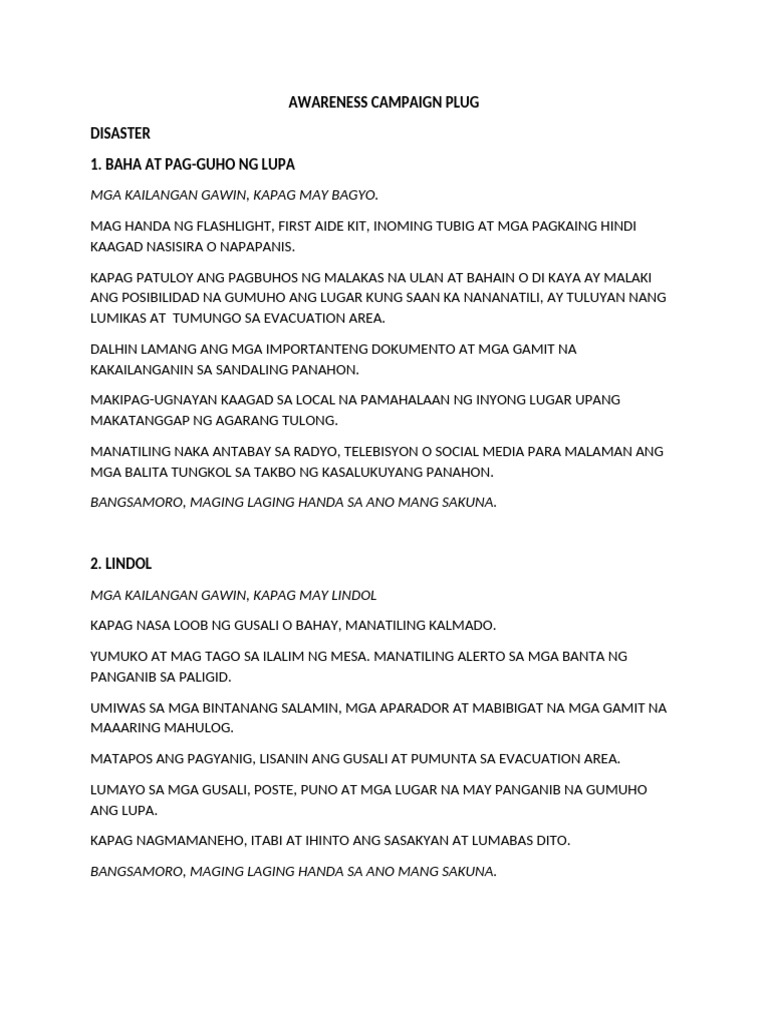 AWARENESS CAMPAIGN PLUG

DISASTER

1. BAHA AT PAG-GUHO NG LUPA

MGA KAILANGAN GAWIN, KAPAG MAY BAGYO.

MAG HANDA NG FLASHLIGHT, FIRST AIDE KIT, INOMING TUBIG AT MGA PAGKAING HINDI KAAGAD NASISIRA O NAPAPANIS.

KAPAG PATULOY ANG PAGBUHOS NG MALAKAS NA ULAN AT BAHAIN O DI KAYA AY MALAKI ANG POSIBILIDAD NA GUMUHO ANG LUGAR KUNG SAAN KA NANANATILI, AY TULUYAN NANG LUMIKAS AT TUMUNGO SA EVACUATION AREA.

DALHIN LAMANG ANG MGA IMPORTANTENG DOKUMENTO AT MGA GAMIT NA KAKAILANGANIN SA SANDALING PANAHON.

MAKIPAG-UGNAYAN KAAGAD SA LOCAL NA PAMAHALAAN NG INYONG LUGAR UPANG MAKATANGGAP NG AGARANG TULONG.

MANATILING NAKA ANTABAY SA RADYO, TELEBISYON O SOCIAL MEDIA PARA MALAMAN ANG MGA BALITA TUNGKOL SA TAKBO NG KASALUKUYANG PANAHON.

BANGSAMORO, MAGING LAGING HANDA SA ANO MANG SAKUNA.

2. LINDOL

MGA KAILANGAN GAWIN, KAPAG MAY LINDOL

KAPAG NASA LOOB NG GUSALI O BAHAY, MANATILING KALMADO.

YUMUKO AT MAG TAGO SA ILALIM NG MESA. MANATILING ALERTO SA MGA BANTA NG PANGANIB SA PALIGID.

UMIWAS SA MGA BINTANANG SALAMIN, MGA APARADOR AT MABIBIGAT NA MGA GAMIT NA MAAARING MAHULOG.

MATAPOS ANG PAGYANIG, LISANIN ANG GUSALI AT PUMUNTA SA EVACUATION AREA.

LUMAYO SA MGA GUSALI, POSTE, PUNO AT MGA LUGAR NA MAY PANGANIB NA GUMUHO ANG LUPA.

KAPAG NAGMAMANEHO, ITABI AT IHINTO ANG SASAKYAN AT LUMABAS DITO.

BANGSAMORO, MAGING LAGING HANDA SA ANO MANG SAKUNA.